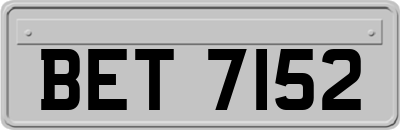 BET 7152